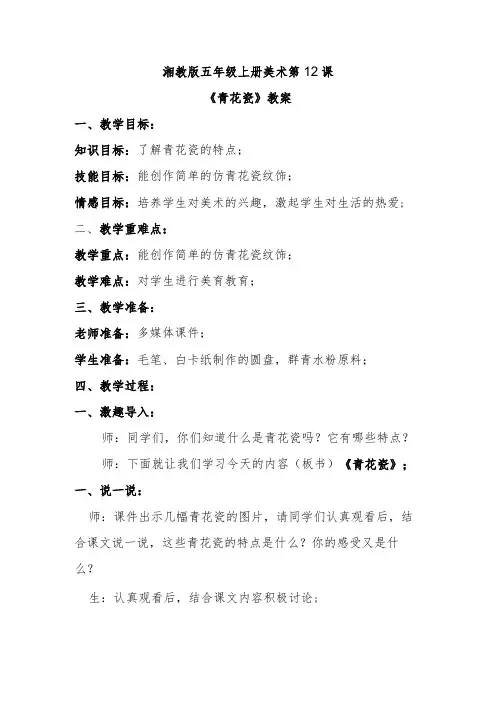 湘教版五年级上册美术第 12 课

《青花瓷》教案

一、教学目标：

知识目标：了解青花瓷的特点；

技能目标：能创作简单的仿青花瓷纹饰；

情感目标：培养学生对美术的兴趣，激起学生对生活的热爱；

二、教学重难点：

教学重点：能创作简单的仿青花瓷纹饰；

教学难点：对学生进行美育教育；

三、教学准备：

老师准备：多媒体课件；

学生准备：毛笔、白卡纸制作的圆盘，群青水粉原料；

四、教学过程：

一、激趣导入：

师：同学们，你们知道什么是青花瓷吗？它有哪些特点？

师：下面就让我们学习今天的内容（板书）《青花瓷》；

一、说一说：

师：课件出示几幅青花瓷的图片，请同学们认真观看后，结合课文说一说，这些青花瓷的特点是什么？你的感受又是什么？

生：认真观看后，结合课文内容积极讨论；